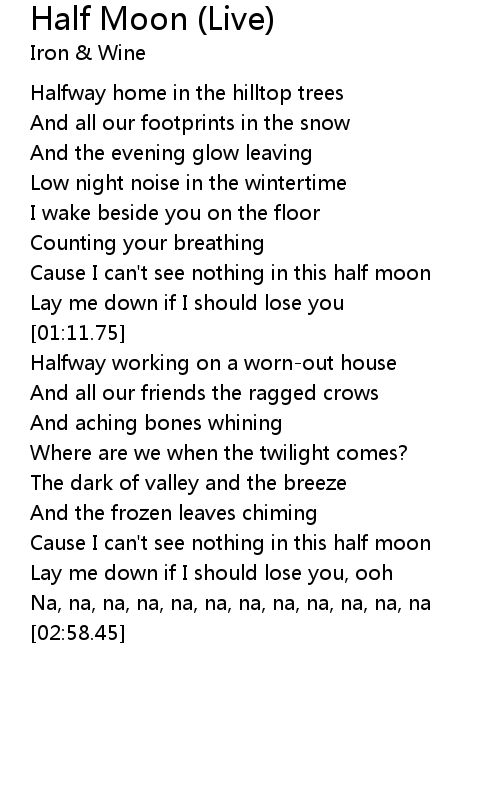 Half Moon (Live)
Iron & Wine

Halfway home in the hilltop trees
And all our footprints in the snow
And the evening glow leaving
Low night noise in the wintertime
I wake beside you on the floor
Counting your breathing
Cause I can't see nothing in this half moon
Lay me down if I should lose you
[01:11.75]
Halfway working on a worn-out house
And all our friends the ragged crows
And aching bones whining
Where are we when the twilight comes?
The dark of valley and the breeze
And the frozen leaves chiming
Cause I can't see nothing in this half moon
Lay me down if I should lose you, ooh
Na, na, na, na, na, na, na, na, na, na, na, na
[02:58.45]